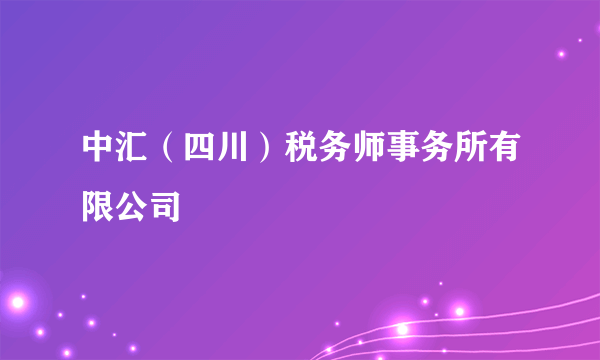 中汇（四川）税务师事务所有限公司